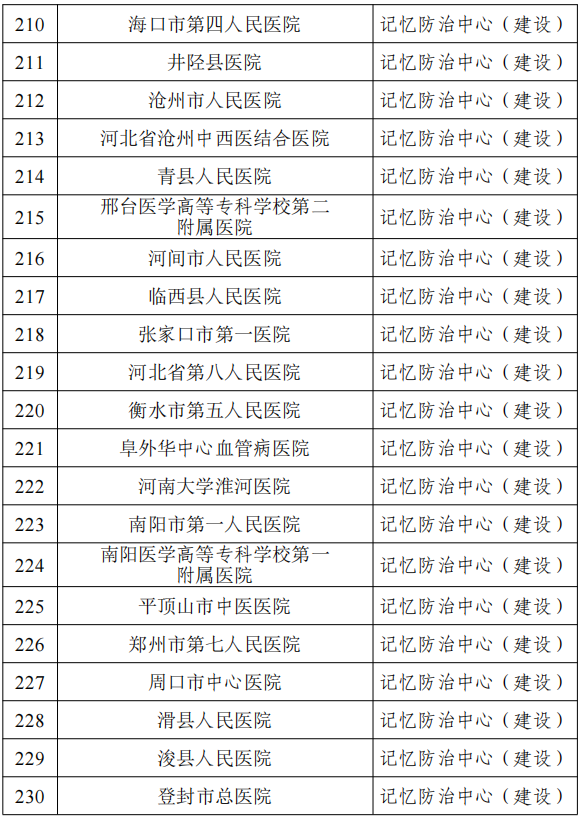 | 210 | 海口市第四人民医院 | 记忆防治中心（建设） |
|---|---|---|
| 211 | 井陉县医院 | 记忆防治中心（建设） |
| 212 | 沧州市人民医院 | 记忆防治中心（建设） |
| 213 | 河北省沧州中西医结合医院 | 记忆防治中心（建设） |
| 214 | 青县人民医院 | 记忆防治中心（建设） |
| 215 | 邢台医学高等专科学校第二附属医院 | 记忆防治中心（建设） |
| 216 | 河间市人民医院 | 记忆防治中心（建设） |
| 217 | 临西县人民医院 | 记忆防治中心（建设） |
| 218 | 张家口市第一医院 | 记忆防治中心（建设） |
| 219 | 河北省第八人民医院 | 记忆防治中心（建设） |
| 220 | 衡水市第五人民医院 | 记忆防治中心（建设） |
| 221 | 阜外华中心血管病医院 | 记忆防治中心（建设） |
| 222 | 河南大学淮河医院 | 记忆防治中心（建设） |
| 223 | 南阳市第一人民医院 | 记忆防治中心（建设） |
| 224 | 南阳医学高等专科学校第一附属医院 | 记忆防治中心（建设） |
| 225 | 平顶山市中医医院 | 记忆防治中心（建设） |
| 226 | 郑州市第七人民医院 | 记忆防治中心（建设） |
| 227 | 周口市中心医院 | 记忆防治中心（建设） |
| 228 | 滑县人民医院 | 记忆防治中心（建设） |
| 229 | 浚县人民医院 | 记忆防治中心（建设） |
| 230 | 登封市总医院 | 记忆防治中心（建设） |